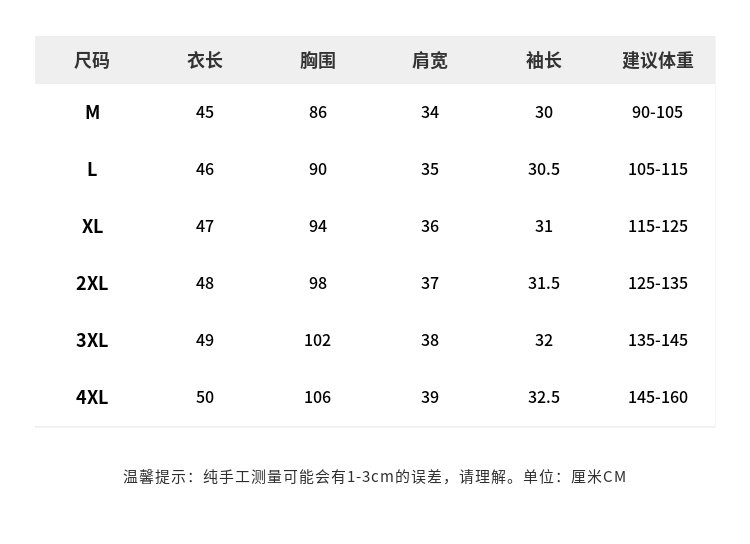 | 尺码 | 衣长 | 胸围 | 肩宽 | 袖长 | 建议体重 |
|---|---|---|---|---|---|
| M | 45 | 86 | 34 | 30 | 90-105 |
| L | 46 | 90 | 35 | 30.5 | 105-115 |
| XL | 47 | 94 | 36 | 31 | 115-125 |
| 2XL | 48 | 98 | 37 | 31.5 | 125-135 |
| 3XL | 49 | 102 | 38 | 32 | 135-145 |
| 4XL | 50 | 106 | 39 | 32.5 | 145-160 |

温馨提示：纯手工测量可能会有1-3cm的误差，请理解。单位：厘米CM